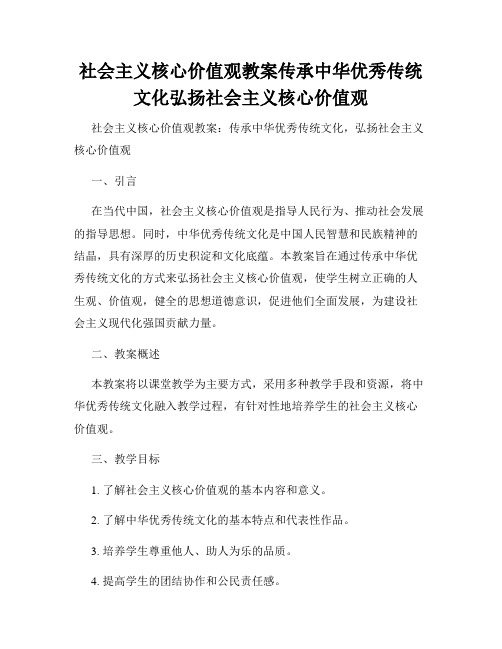 社会主义核心价值观教案传承中华优秀传统文化弘扬社会主义核心价值观

社会主义核心价值观教案：传承中华优秀传统文化，弘扬社会主义核心价值观

一、引言

在当代中国，社会主义核心价值观是指导人民行为、推动社会发展的指导思想。同时，中华优秀传统文化是中国人民智慧和民族精神的结晶，具有深厚的历史积淀和文化底蕴。本教案旨在通过传承中华优秀传统文化的方式来弘扬社会主义核心价值观，使学生树立正确的人生观、价值观，健全的思想道德意识，促进他们全面发展，为建设社会主义现代化强国贡献力量。

二、教案概述

本教案将以课堂教学为主要方式，采用多种教学手段和资源，将中华优秀传统文化融入教学过程，有针对性地培养学生的社会主义核心价值观。

三、教学目标

1. 了解社会主义核心价值观的基本内容和意义。

2. 了解中华优秀传统文化的基本特点和代表性作品。

3. 培养学生尊重他人、助人为乐的品质。

4. 提高学生的团结协作和公民责任感。